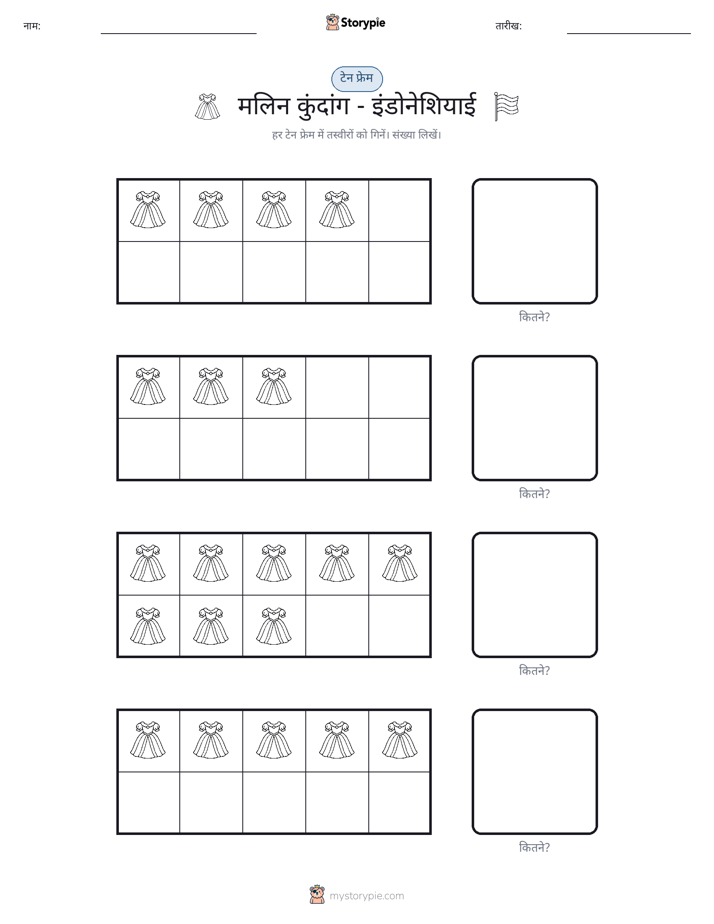 नाम: ____ Storypie तारीख: ____

टेन फ्रेम

मलिन कुंदांग - इंडोनेशियाई

हर टेन फ्रेम में तस्वीरों को गिनें। संख्या लिखें।

कितने?

कितने?

कितने?

कितने?

mystorypie.com